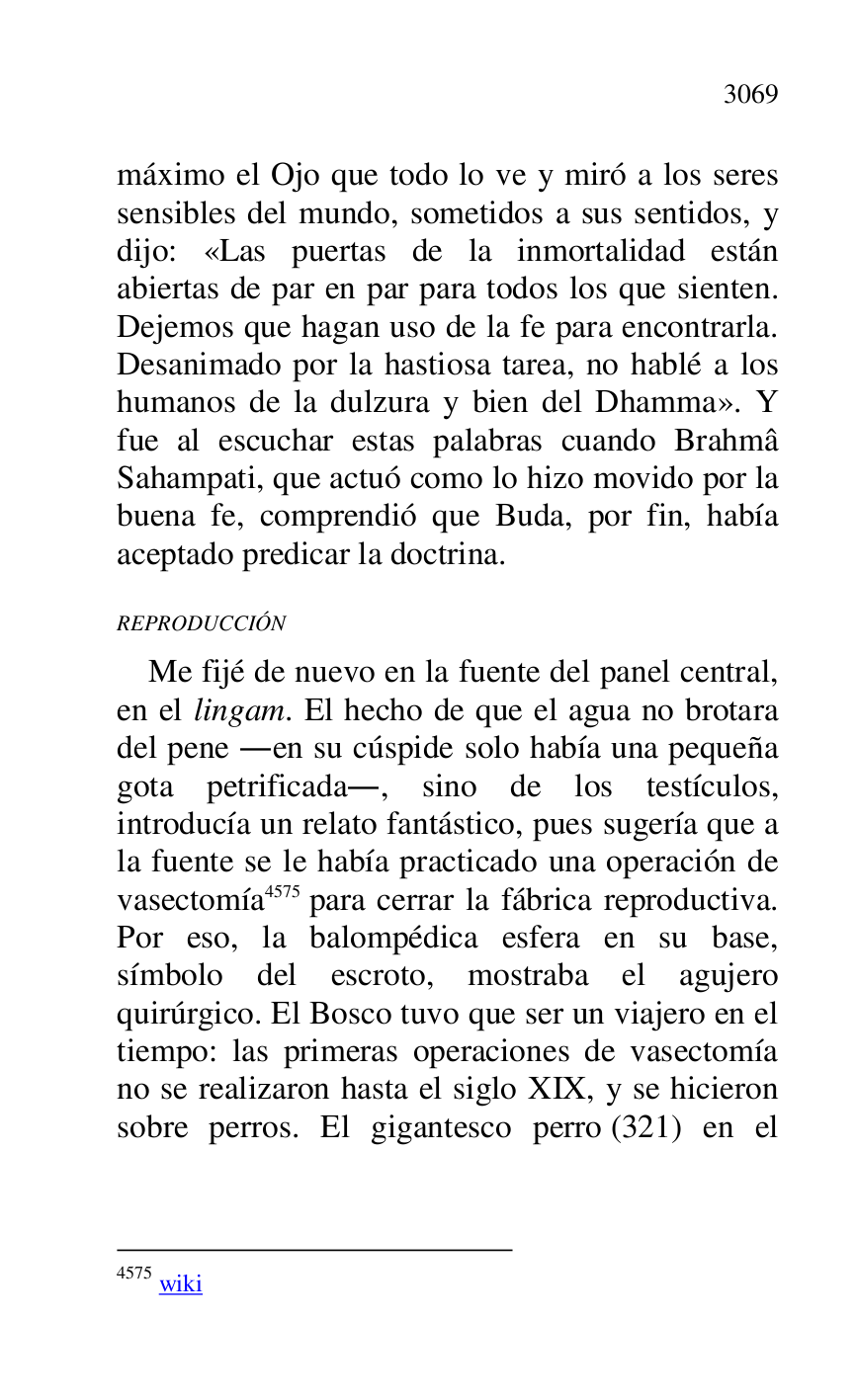 3069

máximo el Ojo que todo lo ve y miró a los seres sensibles del mundo, sometidos a sus sentidos, y dijo: «Las puertas de la inmortalidad están abiertas de par en par para todos los que sienten. Dejemos que hagan uso de la fe para encontrarla. Desanimado por la hastiosa tarea, no hablé a los humanos de la dulzura y bien del Dhamma». Y fue al escuchar estas palabras cuando Brahmâ Sahampati, que actuó como lo hizo movido por la buena fe, comprendió que Buda, por fin, había aceptado predicar la doctrina.

REPRODUCCIÓN

Me fijé de nuevo en la fuente del panel central, en el lingam. El hecho de que el agua no brotara del pene —en su cúspide solo había una pequeña gota petrificada—, sino de los testículos, introducía un relato fantástico, pues sugería que a la fuente se le había practicado una operación de vasectomía$^{4575}$ para cerrar la fábrica reproductiva. Por eso, la balompédica esfera en su base, símbolo del escroto, mostraba el agujero quirúrgico. El Bosco tuvo que ser un viajero en el tiempo: las primeras operaciones de vasectomía no se realizaron hasta el siglo XIX, y se hicieron sobre perros. El gigantesco perro (321) en el

$^{4575}$ wiki